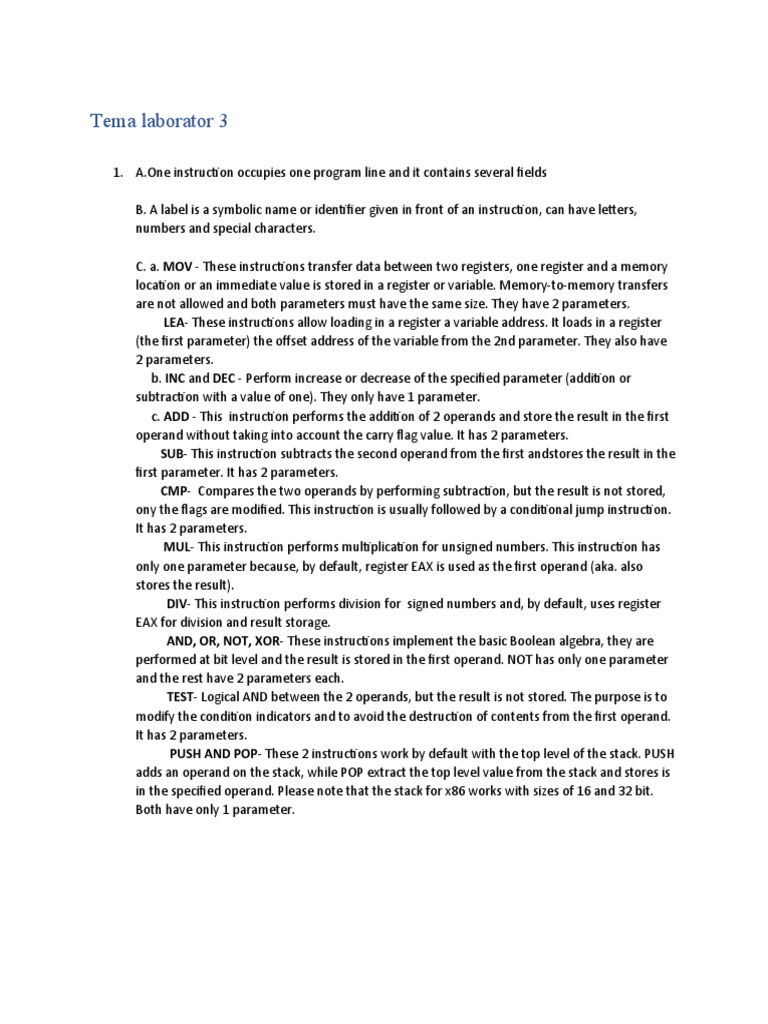 Tema laborator 3

1. A.One instruction occupies one program line and it contains several fields

B. A label is a symbolic name or identifier given in front of an instruction, can have letters, numbers and special characters.

C. a. MOV - These instructions transfer data between two registers, one register and a memory location or an immediate value is stored in a register or variable. Memory-to-memory transfers are not allowed and both parameters must have the same size. They have 2 parameters.

LEA- These instructions allow loading in a register a variable address. It loads in a register (the first parameter) the offset address of the variable from the 2nd parameter. They also have 2 parameters.

b. INC and DEC - Perform increase or decrease of the specified parameter (addition or subtraction with a value of one). They only have 1 parameter.

c. ADD - This instruction performs the addition of 2 operands and store the result in the first operand without taking into account the carry flag value. It has 2 parameters.

SUB- This instruction subtracts the second operand from the first andstores the result in the first parameter. It has 2 parameters.

CMP- Compares the two operands by performing subtraction, but the result is not stored, ony the flags are modified. This instruction is usually followed by a conditional jump instruction. It has 2 parameters.

MUL- This instruction performs multiplication for unsigned numbers. This instruction has only one parameter because, by default, register EAX is used as the first operand (aka. also stores the result).

DIV- This instruction performs division for signed numbers and, by default, uses register EAX for division and result storage.

AND, OR, NOT, XOR- These instructions implement the basic Boolean algebra, they are performed at bit level and the result is stored in the first operand. NOT has only one parameter and the rest have 2 parameters each.

TEST- Logical AND between the 2 operands, but the result is not stored. The purpose is to modify the condition indicators and to avoid the destruction of contents from the first operand. It has 2 parameters.

PUSH AND POP- These 2 instructions work by default with the top level of the stack. PUSH adds an operand on the stack, while POP extract the top level value from the stack and stores is in the specified operand. Please note that the stack for x86 works with sizes of 16 and 32 bit. Both have only 1 parameter.